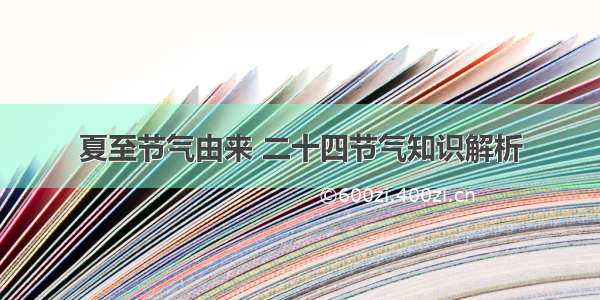 夏至节气由来 二十四节气知识解析

©600zi.400zi.cn